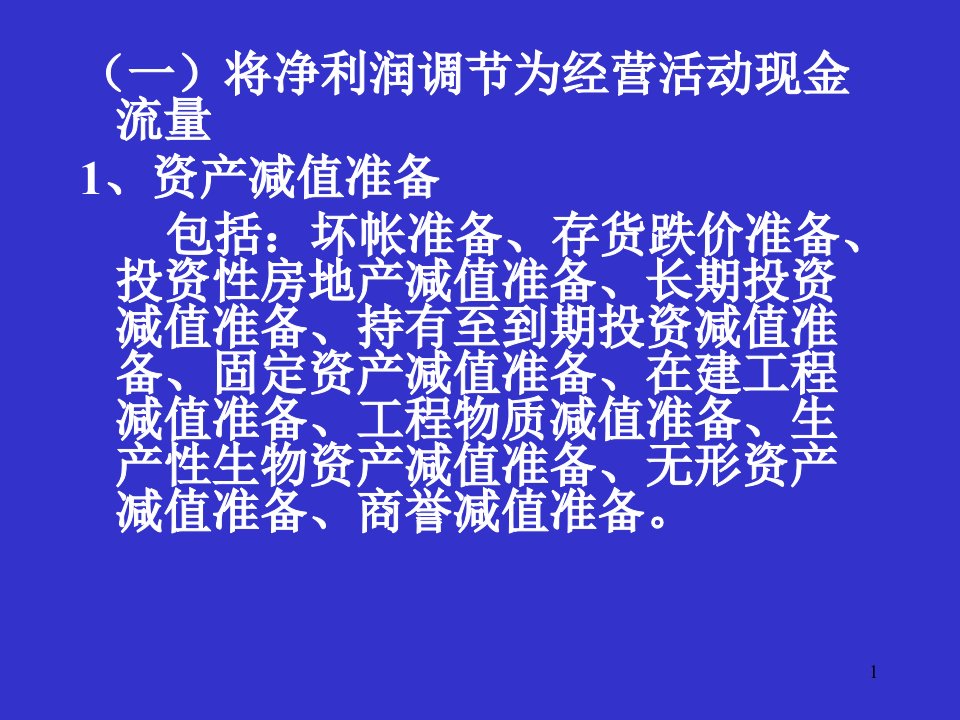 （一）将净利润调节为经营活动现金流量

1、资产减值准备

包括：坏帐准备、存货跌价准备、投资性房地产减值准备、长期投资减值准备、持有至到期投资减值准备、固定资产减值准备、在建工程减值准备、工程物质减值准备、生产性生物资产减值准备、无形资产减值准备、商誉减值准备。

1